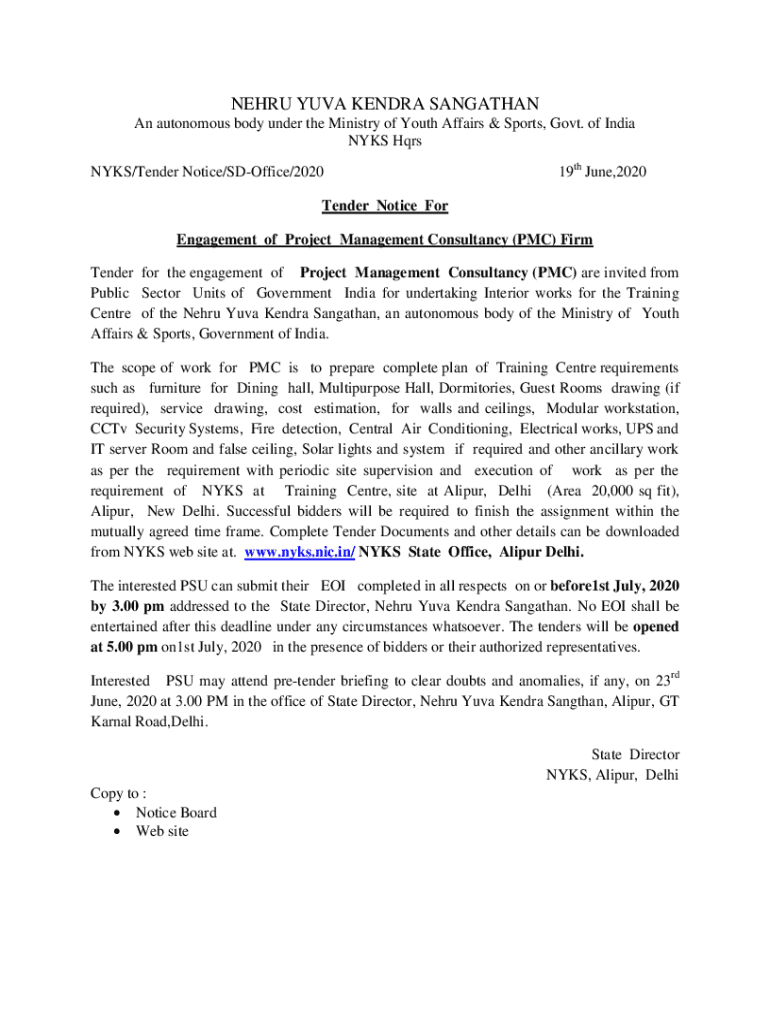 NEHRU YUVA KENDRA SANGATHAN

An autonomous body under the Ministry of Youth Affairs & Sports, Govt. of India
NYKS Hqrs

NYKS/Tender Notice/SD-Office/2020

19$^{th}$ June,2020

Tender Notice For

Engagement of Project Management Consultancy (PMC) Firm

Tender for the engagement of Project Management Consultancy (PMC) are invited from Public Sector Units of Government India for undertaking Interior works for the Training Centre of the Nehru Yuva Kendra Sangathan, an autonomous body of the Ministry of Youth Affairs & Sports, Government of India.

The scope of work for PMC is to prepare complete plan of Training Centre requirements such as furniture for Dining hall, Multipurpose Hall, Dormitories, Guest Rooms drawing (if required), service drawing, cost estimation, for walls and ceilings, Modular workstation, CCTv Security Systems, Fire detection, Central Air Conditioning, Electrical works, UPS and IT server Room and false ceiling, Solar lights and system if required and other ancillary work as per the requirement with periodic site supervision and execution of work as per the requirement of NYKS at Training Centre, site at Alipur, Delhi (Area 20,000 sq fit), Alipur, New Delhi. Successful bidders will be required to finish the assignment within the mutually agreed time frame. Complete Tender Documents and other details can be downloaded from NYKS web site at. www.nyks.nic.in/ NYKS State Office, Alipur Delhi.

The interested PSU can submit their EOI completed in all respects on or before1st July, 2020 by 3.00 pm addressed to the State Director, Nehru Yuva Kendra Sangathan. No EOI shall be entertained after this deadline under any circumstances whatsoever. The tenders will be opened at 5.00 pm on1st July, 2020 in the presence of bidders or their authorized representatives.

Interested PSU may attend pre-tender briefing to clear doubts and anomalies, if any, on 23$^{rd}$ June, 2020 at 3.00 PM in the office of State Director, Nehru Yuva Kendra Sangthan, Alipur, GT Karnal Road,Delhi.

State Director
NYKS, Alipur, Delhi

Copy to :
• Notice Board
• Web site